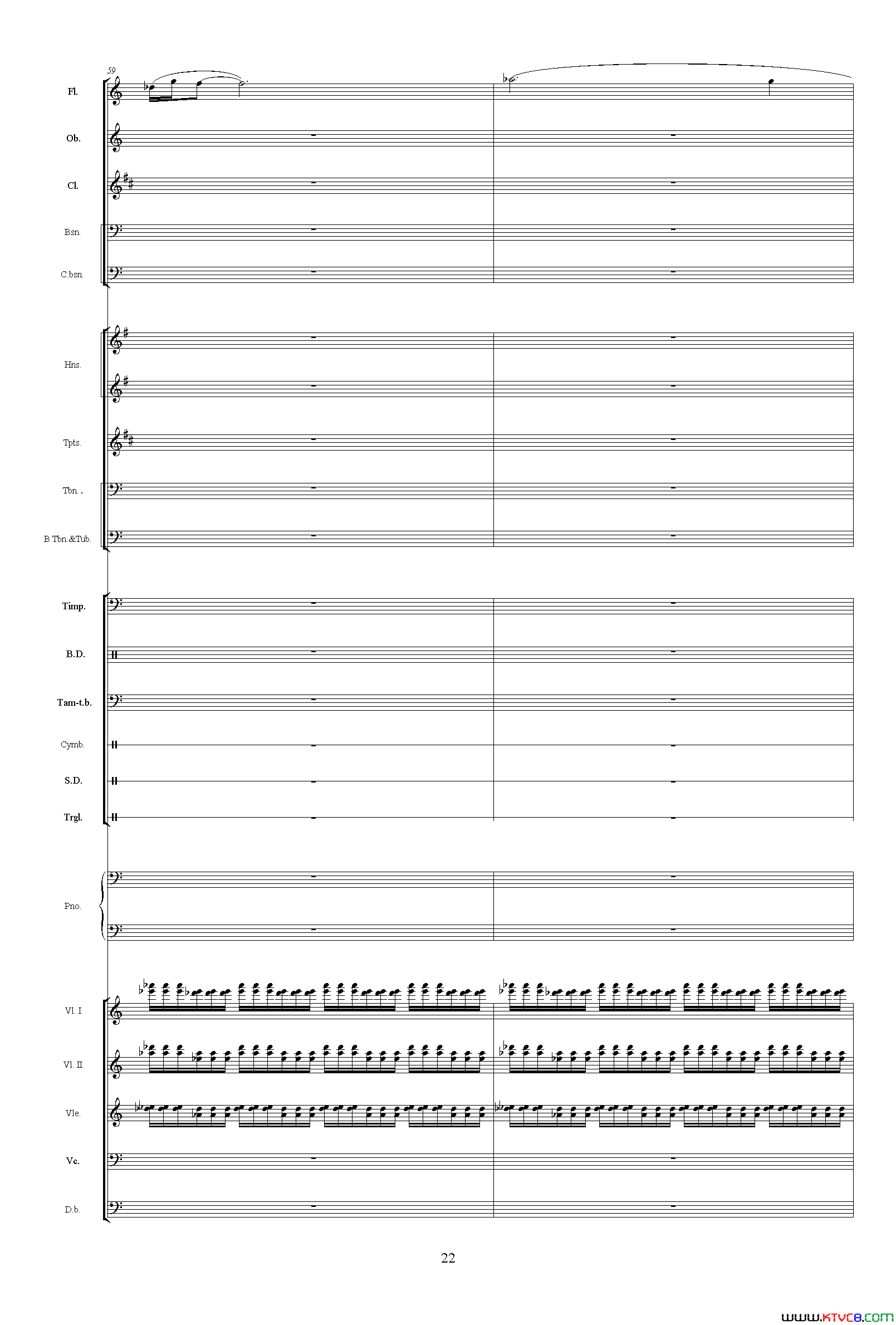 59

Fl.

Ob.

Cl.

Bsn.

C.bsn.

Hns.

Tpts.

Tbn. .

B Tbn.&Tub.

Timp.

B.D.

Tam-t.b.

Cymb.

S.D.

Trgl.

Pno.

Vl. I

Vl. II

Vle.

Vc.

D.b.

22

www.ktvc8.com